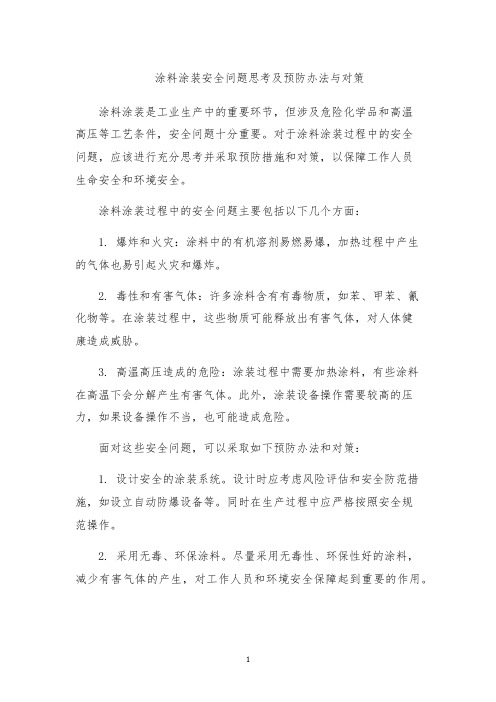 涂料涂装安全问题思考及预防办法与对策

涂料涂装是工业生产中的重要环节，但涉及危险化学品和高温高压等工艺条件，安全问题十分重要。对于涂料涂装过程中的安全问题，应该进行充分思考并采取预防措施和对策，以保障工作人员生命安全和环境安全。

涂料涂装过程中的安全问题主要包括以下几个方面：

1. 爆炸和火灾：涂料中的有机溶剂易燃易爆，加热过程中产生的气体也易引起火灾和爆炸。

2. 毒性和有害气体：许多涂料含有有毒物质，如苯、甲苯、氰化物等。在涂装过程中，这些物质可能释放出有害气体，对人体健康造成威胁。

3. 高温高压造成的危险：涂装过程中需要加热涂料，有些涂料在高温下会分解产生有害气体。此外，涂装设备操作需要较高的压力，如果设备操作不当，也可能造成危险。

面对这些安全问题，可以采取如下预防办法和对策：

1. 设计安全的涂装系统。设计时应考虑风险评估和安全防范措施，如设立自动防爆设备等。同时在生产过程中应严格按照安全规范操作。

2. 采用无毒、环保涂料。尽量采用无毒性、环保性好的涂料，减少有害气体的产生，对工作人员和环境安全保障起到重要的作用。

1